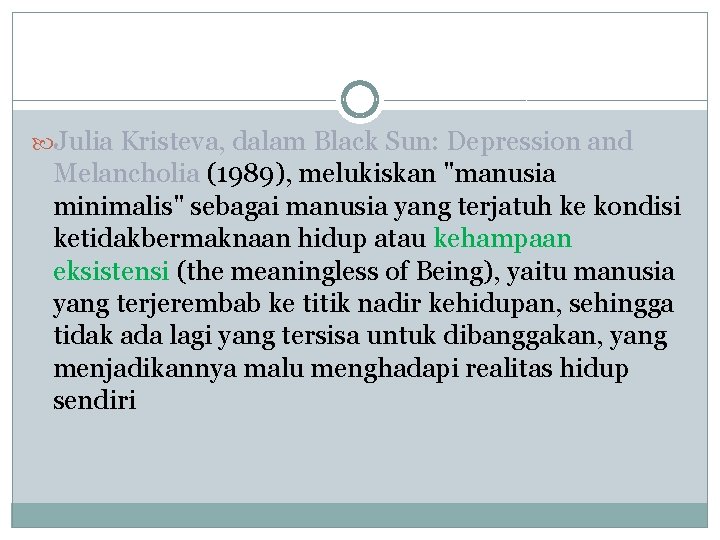 Julia Kristeva, dalam Black Sun: Depression and Melancholia (1989), melukiskan "manusia minimalis" sebagai manusia yang terjatuh ke kondisi ketidakbermaknaan hidup atau kehampaan eksistensi (the meaningless of Being), yaitu manusia yang terjerembab ke titik nadir kehidupan, sehingga tidak ada lagi yang tersisa untuk dibanggakan, yang menjadikannya malu menghadapi realitas hidup sendiri